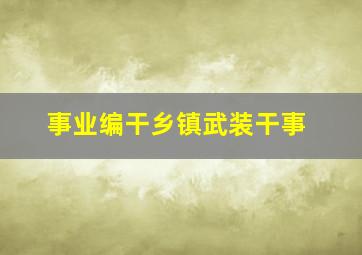 事业编干乡镇武装干事